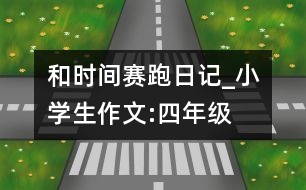 和时间赛跑日记_小学生作文:四年级